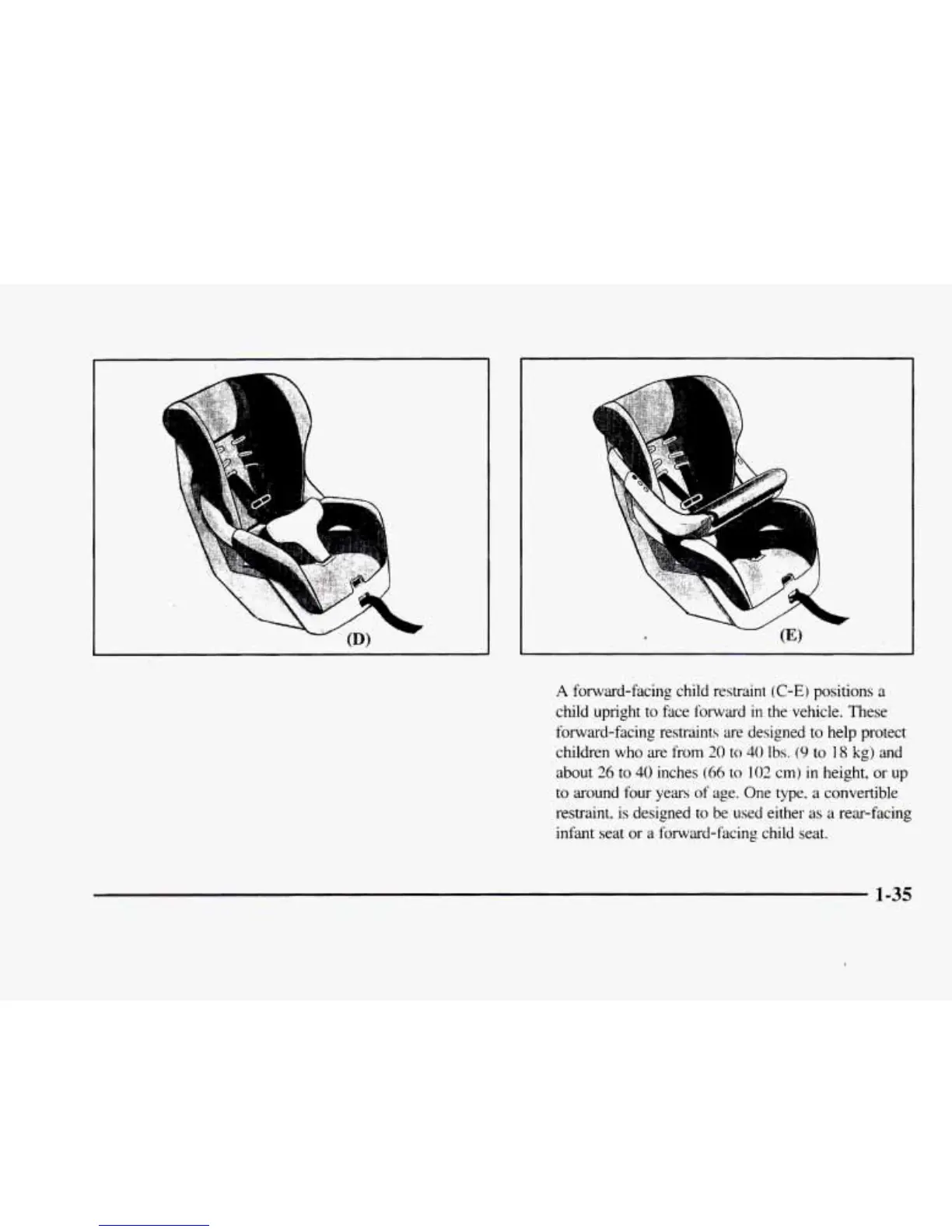 (D)

(E)

A forward-facing child restraint (C-E) positions a child upright to face forward in the vehicle. These forward-facing restraints are designed to help protect children who are from 20 to 40 lbs. (9 to 18 kg) and about 26 to 40 inches (66 to 102 cm) in height, or up to around four years of age. One type, a convertible restraint, is designed to be used either as a rear-facing infant seat or a forward-facing child seat.

1-35